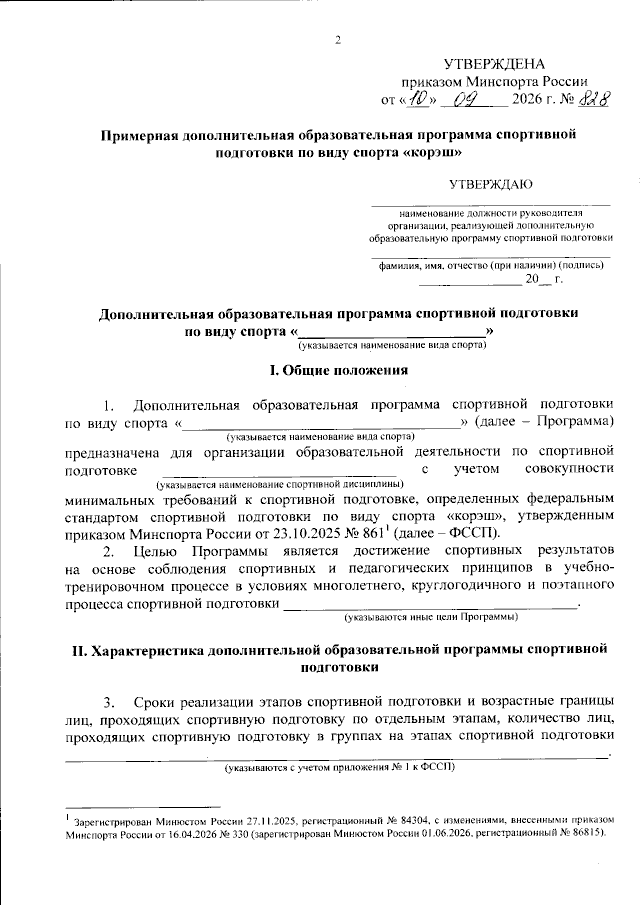 2

УТВЕРЖДЕНА
приказом Минспорта России
от «10» 09 2026 г. № 828

Примерная дополнительная образовательная программа спортивной подготовки по виду спорта «корэш»

УТВЕРЖДАЮ

____
наименование должности руководителя организации, реализующей дополнительную образовательную программу спортивной подготовки

____
фамилия, имя, отчество (при наличии) (подпись)
____ 20__ г.

Дополнительная образовательная программа спортивной подготовки по виду спорта «____»
(указывается наименование вида спорта)

I. Общие положения

1. Дополнительная образовательная программа спортивной подготовки по виду спорта «____» (далее – Программа)
(указывается наименование вида спорта)
предназначена для организации образовательной деятельности по спортивной подготовке ____ с учетом совокупности
(указывается наименование спортивной дисциплины)
минимальных требований к спортивной подготовке, определенных федеральным стандартом спортивной подготовки по виду спорта «корэш», утвержденным приказом Минспорта России от 23.10.2025 № 861$^{1}$ (далее – ФССП).

2. Целью Программы является достижение спортивных результатов на основе соблюдения спортивных и педагогических принципов в учебно-тренировочном процессе в условиях многолетнего, круглогодичного и поэтапного процесса спортивной подготовки ____.
(указываются иные цели Программы)

II. Характеристика дополнительной образовательной программы спортивной подготовки

3. Сроки реализации этапов спортивной подготовки и возрастные границы лиц, проходящих спортивную подготовку по отдельным этапам, количество лиц, проходящих спортивную подготовку в группах на этапах спортивной подготовки ____.
(указываются с учетом приложения № 1 к ФССП)

$^{1}$ Зарегистрирован Минюстом России 27.11.2025, регистрационный № 84304, с изменениями, внесенными приказом Минспорта России от 16.04.2026 № 330 (зарегистрирован Минюстом России 01.06.2026, регистрационный № 86815).